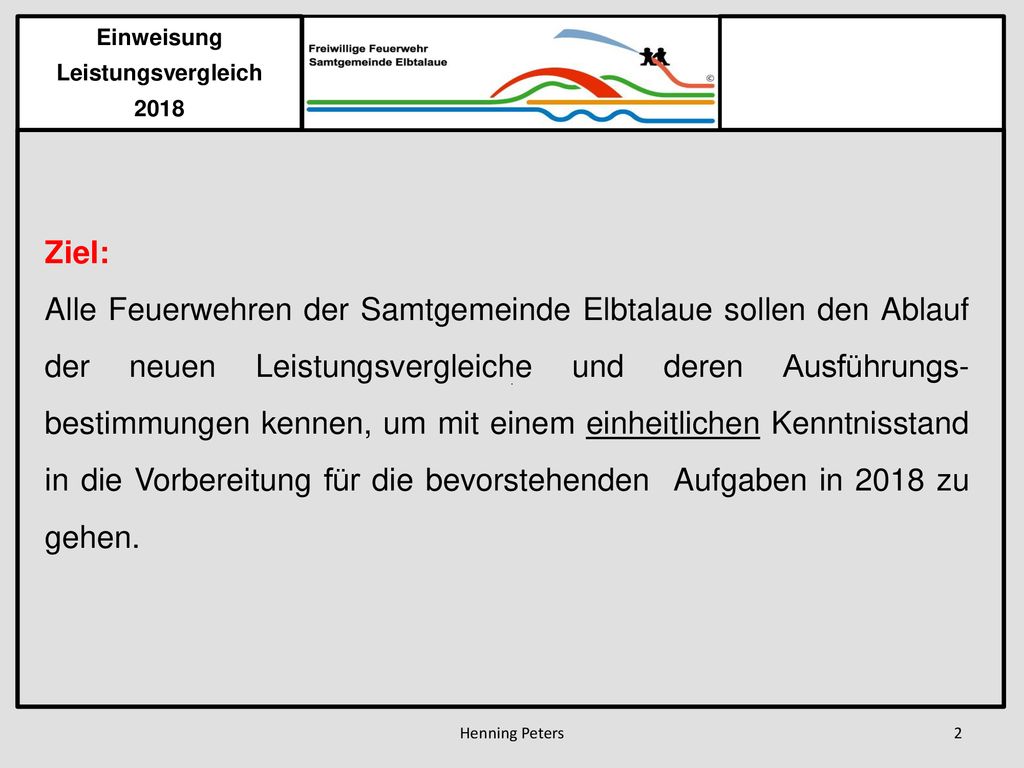 Einweisung
Leistungsvergleich
2018

Freiwillige Feuerwehr
Samtgemeinde Elbtalaue

©

Ziel:
Alle Feuerwehren der Samtgemeinde Elbtalaue sollen den Ablauf der neuen Leistungsvergleiche und deren Ausführungsbestimmungen kennen, um mit einem einheitlichen Kenntnisstand in die Vorbereitung für die bevorstehenden Aufgaben in 2018 zu gehen.

Henning Peters

2